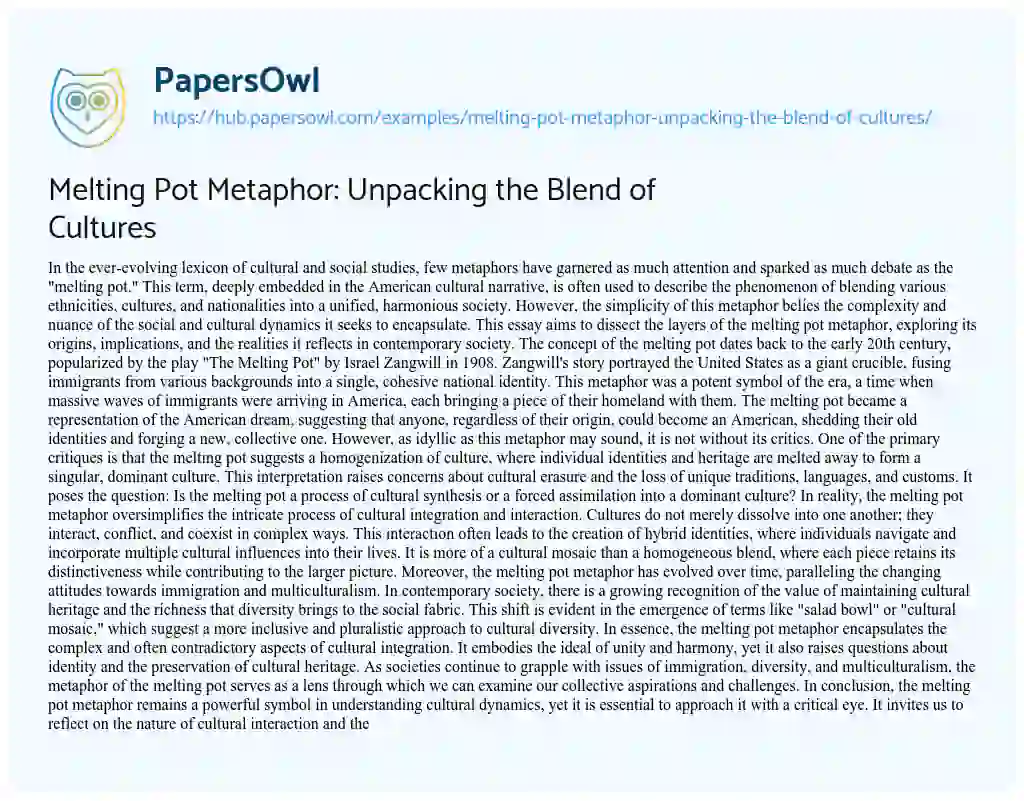 PapersOwl

https://hub.papersowl.com/examples/melting-pot-metaphor-unpacking-the-blend-of-cultures/

Melting Pot Metaphor: Unpacking the Blend of Cultures

In the ever-evolving lexicon of cultural and social studies, few metaphors have garnered as much attention and sparked as much debate as the "melting pot." This term, deeply embedded in the American cultural narrative, is often used to describe the phenomenon of blending various ethnicities, cultures, and nationalities into a unified, harmonious society. However, the simplicity of this metaphor belies the complexity and nuance of the social and cultural dynamics it seeks to encapsulate. This essay aims to dissect the layers of the melting pot metaphor, exploring its origins, implications, and the realities it reflects in contemporary society. The concept of the melting pot dates back to the early 20th century, popularized by the play "The Melting Pot" by Israel Zangwill in 1908. Zangwill's story portrayed the United States as a giant crucible, fusing immigrants from various backgrounds into a single, cohesive national identity. This metaphor was a potent symbol of the era, a time when massive waves of immigrants were arriving in America, each bringing a piece of their homeland with them. The melting pot became a representation of the American dream, suggesting that anyone, regardless of their origin, could become an American, shedding their old identities and forging a new, collective one. However, as idyllic as this metaphor may sound, it is not without its critics. One of the primary critiques is that the melting pot suggests a homogenization of culture, where individual identities and heritage are melted away to form a singular, dominant culture. This interpretation raises concerns about cultural erasure and the loss of unique traditions, languages, and customs. It poses the question: Is the melting pot a process of cultural synthesis or a forced assimilation into a dominant culture? In reality, the melting pot metaphor oversimplifies the intricate process of cultural integration and interaction. Cultures do not merely dissolve into one another; they interact, conflict, and coexist in complex ways. This interaction often leads to the creation of hybrid identities, where individuals navigate and incorporate multiple cultural influences into their lives. It is more of a cultural mosaic than a homogeneous blend, where each piece retains its distinctiveness while contributing to the larger picture. Moreover, the melting pot metaphor has evolved over time, paralleling the changing attitudes towards immigration and multiculturalism. In contemporary society, there is a growing recognition of the value of maintaining cultural heritage and the richness that diversity brings to the social fabric. This shift is evident in the emergence of terms like "salad bowl" or "cultural mosaic," which suggest a more inclusive and pluralistic approach to cultural diversity. In essence, the melting pot metaphor encapsulates the complex and often contradictory aspects of cultural integration. It embodies the ideal of unity and harmony, yet it also raises questions about identity and the preservation of cultural heritage. As societies continue to grapple with issues of immigration, diversity, and multiculturalism, the metaphor of the melting pot serves as a lens through which we can examine our collective aspirations and challenges. In conclusion, the melting pot metaphor remains a powerful symbol in understanding cultural dynamics, yet it is essential to approach it with a critical eye. It invites us to reflect on the nature of cultural interaction and the